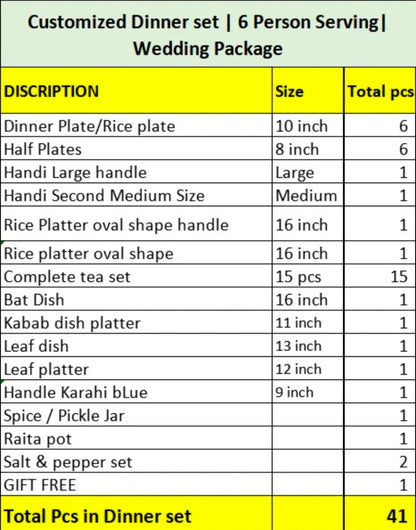 Customized Dinner set | 6 Person Serving| Wedding Package

| DISCRIPTION | Size | Total pcs |
|---|---|---|
| Dinner Plate/Rice plate | 10 inch | 6 |
| Half Plates | 8 inch | 6 |
| Handi Large handle | Large | 1 |
| Handi Second Medium Size | Medium | 1 |
| Rice Platter oval shape handle | 16 inch | 1 |
| Rice platter oval shape | 16 inch | 1 |
| Complete tea set | 15 pcs | 15 |
| Bat Dish | 16 inch | 1 |
| Kabab dish platter | 11 inch | 1 |
| Leaf dish | 13 inch | 1 |
| Leaf platter | 12 inch | 1 |
| Handle Karahi bLue | 9 inch | 1 |
| Spice / Pickle Jar | | 1 |
| Raita pot | | 1 |
| Salt & pepper set | | 2 |
| GIFT FREE | | 1 |
| Total Pcs in Dinner set | | 41 |